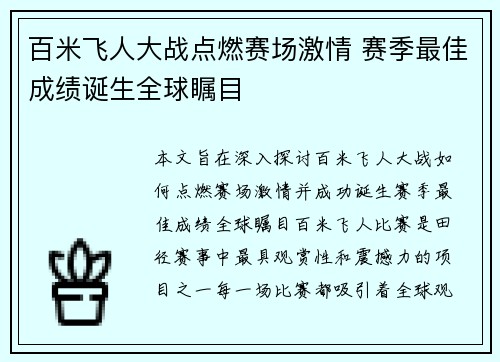 百米飞人大战点燃赛场激情 赛季最佳成绩诞生全球瞩目

本文旨在深入探讨百米飞人大战如何点燃赛场激情并成功诞生赛季最佳成绩全球瞩目百米飞人比赛是田径赛事中最具观赏性和震撼力的项目之一每一场比赛都吸引着全球观